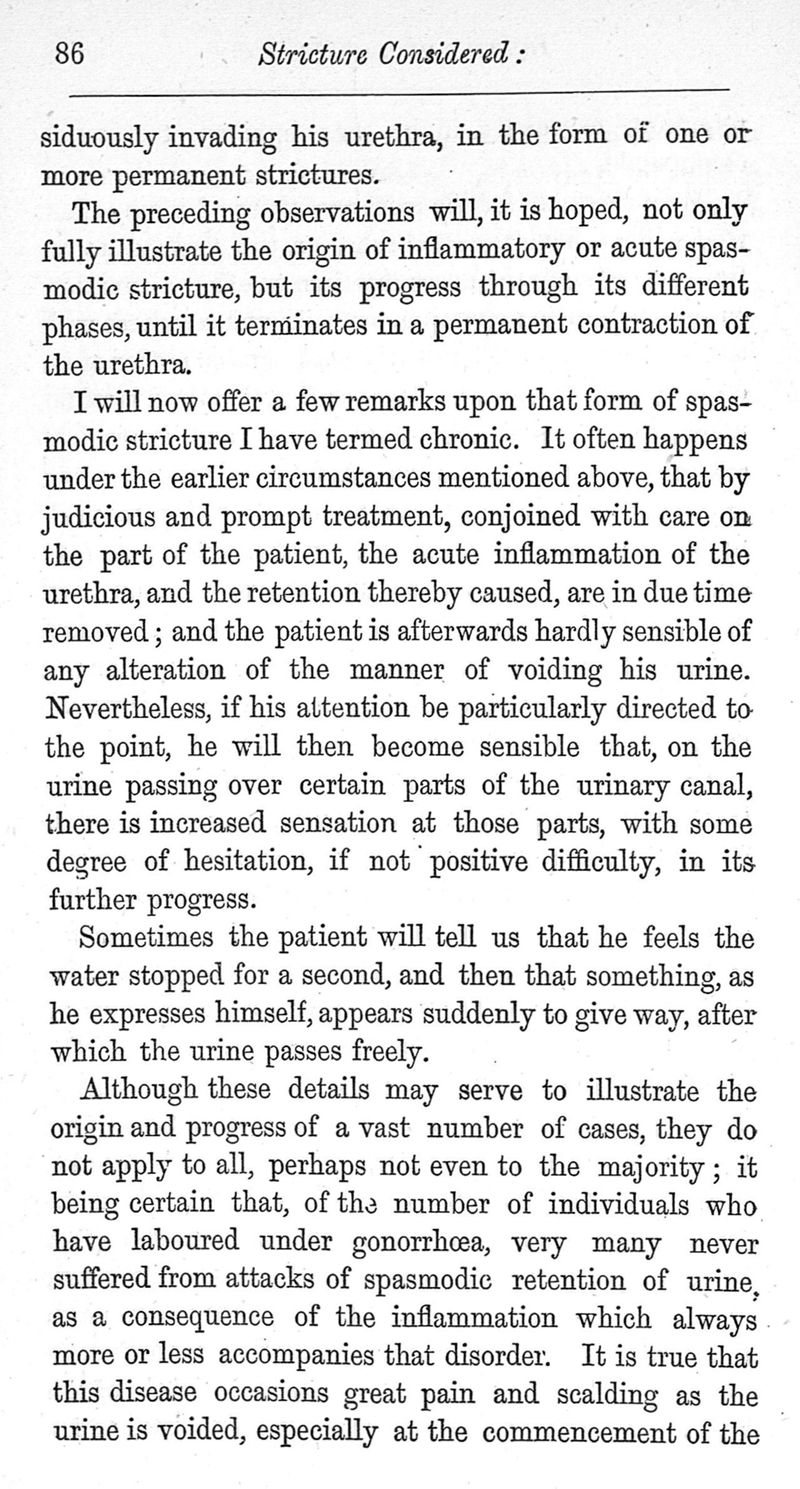 86 Stricture Considered:

siduously invading his urethra, in the form of one or more permanent strictures.

The preceding observations will, it is hoped, not only fully illustrate the origin of inflammatory or acute spasmodic stricture, but its progress through its different phases, until it terminates in a permanent contraction of the urethra.

I will now offer a few remarks upon that form of spasmodic stricture I have termed chronic. It often happens under the earlier circumstances mentioned above, that by judicious and prompt treatment, conjoined with care on the part of the patient, the acute inflammation of the urethra, and the retention thereby caused, are in due time removed; and the patient is afterwards hardly sensible of any alteration of the manner of voiding his urine. Nevertheless, if his attention be particularly directed to the point, he will then become sensible that, on the urine passing over certain parts of the urinary canal, there is increased sensation at those parts, with some degree of hesitation, if not positive difficulty, in its further progress.

Sometimes the patient will tell us that he feels the water stopped for a second, and then that something, as he expresses himself, appears suddenly to give way, after which the urine passes freely.

Although these details may serve to illustrate the origin and progress of a vast number of cases, they do not apply to all, perhaps not even to the majority; it being certain that, of the number of individuals who have laboured under gonorrhœa, very many never suffered from attacks of spasmodic retention of urine, as a consequence of the inflammation which always more or less accompanies that disorder. It is true that this disease occasions great pain and scalding as the urine is voided, especially at the commencement of the